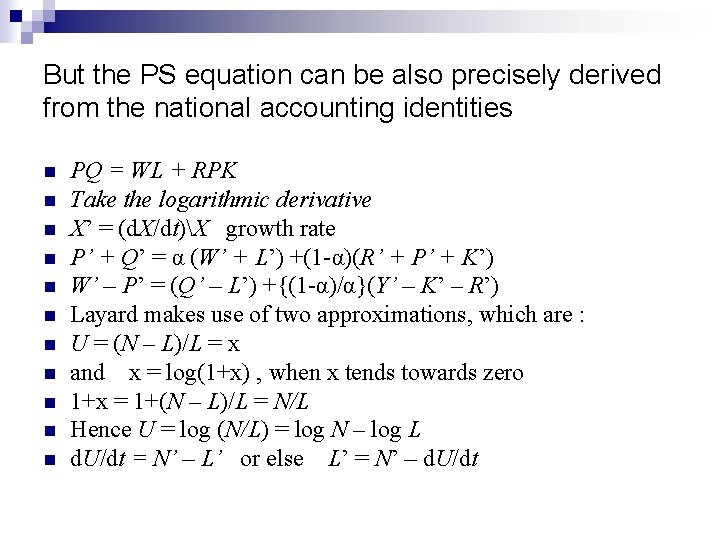 But the PS equation can be also precisely derived from the national accounting identities

- $PQ = WL + RPK$
- Take the logarithmic derivative
- $X' = (dX/dt)\backslash X$ growth rate
- $P' + Q' = \alpha (W' + L') + (1-\alpha)(R' + P' + K')$
- $W' - P' = (Q' - L') + \{(1-\alpha)/\alpha\}(Y' - K' - R')$
- Layard makes use of two approximations, which are :
- $U = (N - L)/L = x$
- and $x = \log(1+x)$ , when x tends towards zero
- $1+x = 1+(N - L)/L = N/L$
- Hence $U = \log (N/L) = \log N - \log L$
- $dU/dt = N' - L'$ or else $L' = N' - dU/dt$